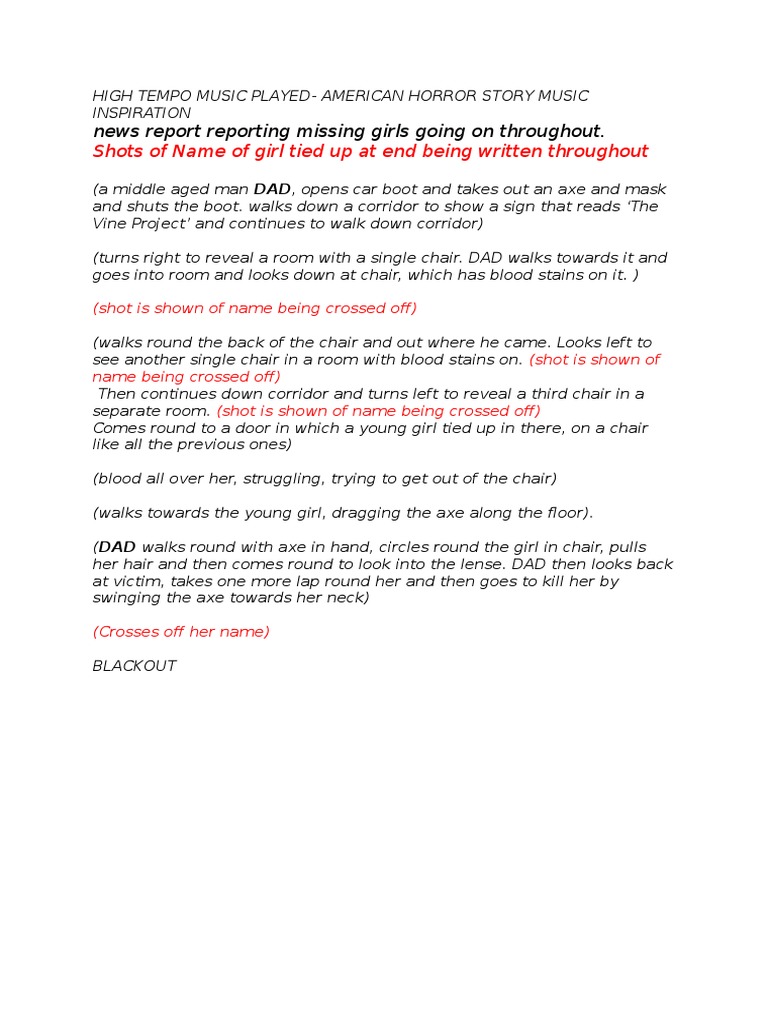 HIGH TEMPO MUSIC PLAYED- AMERICAN HORROR STORY MUSIC INSPIRATION
news report reporting missing girls going on throughout.
Shots of Name of girl tied up at end being written throughout

(a middle aged man DAD, opens car boot and takes out an axe and mask and shuts the boot. walks down a corridor to show a sign that reads 'The Vine Project' and continues to walk down corridor)

(turns right to reveal a room with a single chair. DAD walks towards it and goes into room and looks down at chair, which has blood stains on it. )

(shot is shown of name being crossed off)

(walks round the back of the chair and out where he came. Looks left to see another single chair in a room with blood stains on. (shot is shown of name being crossed off)
Then continues down corridor and turns left to reveal a third chair in a separate room. (shot is shown of name being crossed off)
Comes round to a door in which a young girl tied up in there, on a chair like all the previous ones)

(blood all over her, struggling, trying to get out of the chair)

(walks towards the young girl, dragging the axe along the floor).

(DAD walks round with axe in hand, circles round the girl in chair, pulls her hair and then comes round to look into the lense. DAD then looks back at victim, takes one more lap round her and then goes to kill her by swinging the axe towards her neck)

(Crosses off her name)

BLACKOUT